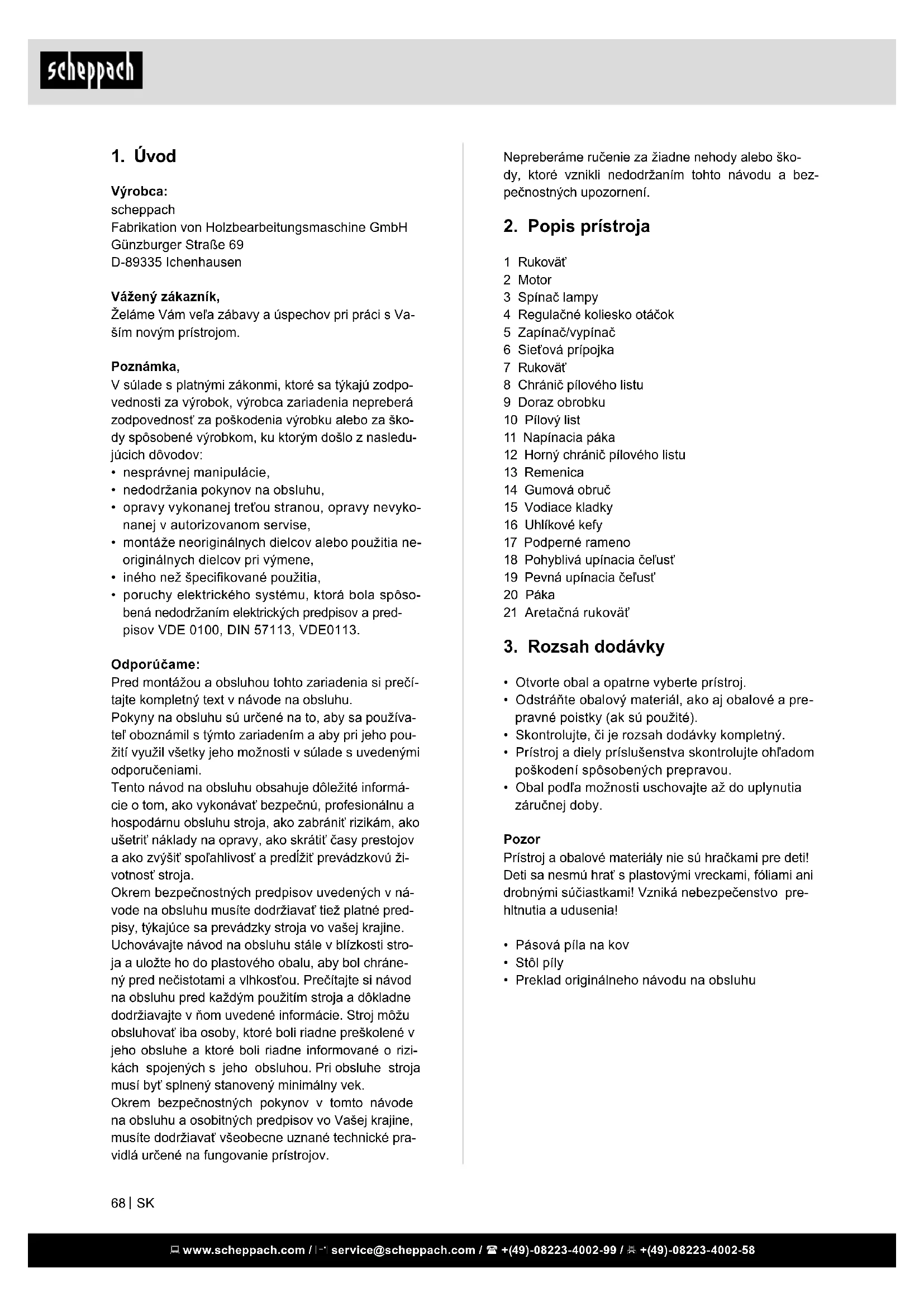 scheppach

1. Úvod

Výrobca:
scheppach
Fabrikation von Holzbearbeitungsmaschine GmbH
Günzburger Straße 69
D-89335 Ichenhausen

Vážený zákazník,
Želáme Vám veľa zábavy a úspechov pri práci s Vaším novým prístrojom.

Poznámka,
V súlade s platnými zákonmi, ktoré sa týkajú zodpovednosti za výrobok, výrobca zariadenia nepreberá zodpovednosť za poškodenia výrobku alebo za škody spôsobené výrobkom, ku ktorým došlo z nasledujúcich dôvodov:
• nesprávnej manipulácie,
• nedodržania pokynov na obsluhu,
• opravy vykonanej treťou stranou, opravy nevykonanej v autorizovanom servise,
• montáže neoriginálnych dielcov alebo použitia neoriginálnych dielcov pri výmene,
• iného než špecifikované použitia,
• poruchy elektrického systému, ktorá bola spôsobená nedodržaním elektrických predpisov a predpisov VDE 0100, DIN 57113, VDE0113.

Odporúčame:
Pred montážou a obsluhou tohto zariadenia si prečítajte kompletný text v návode na obsluhu.
Pokyny na obsluhu sú určené na to, aby sa používateľ oboznámil s týmto zariadením a aby pri jeho použití využil všetky jeho možnosti v súlade s uvedenými odporučeniami.
Tento návod na obsluhu obsahuje dôležité informácie o tom, ako vykonávať bezpečnú, profesionálnu a hospodárnu obsluhu stroja, ako zabrániť rizikám, ako ušetriť náklady na opravy, ako skrátiť časy prestojov a ako zvýšiť spoľahlivosť a predĺžiť prevádzkovú životnosť stroja.
Okrem bezpečnostných predpisov uvedených v návode na obsluhu musíte dodržiavať tiež platné predpisy, týkajúce sa prevádzky stroja vo vašej krajine.
Uchovávajte návod na obsluhu stále v blízkosti stroja a uložte ho do plastového obalu, aby bol chránený pred nečistotami a vlhkosťou. Prečítajte si návod na obsluhu pred každým použitím stroja a dôkladne dodržiavajte v ňom uvedené informácie. Stroj môžu obsluhovať iba osoby, ktoré boli riadne preškolené v jeho obsluhe a ktoré boli riadne informované o rizikách spojených s jeho obsluhou. Pri obsluhe stroja musí byť splnený stanovený minimálny vek.
Okrem bezpečnostných pokynov v tomto návode na obsluhu a osobitných predpisov vo Vašej krajine, musíte dodržiavať všeobecne uznané technické pravidlá určené na fungovanie prístrojov.

Nepreberáme ručenie za žiadne nehody alebo škody, ktoré vznikli nedodržaním tohto návodu a bezpečnostných upozornení.

2. Popis prístroja

1 Rukoväť
2 Motor
3 Spínač lampy
4 Regulačné koliesko otáčok
5 Zapínač/vypínač
6 Sieťová prípojka
7 Rukoväť
8 Chránič pílového listu
9 Doraz obrobku
10 Pílový list
11 Napínacia páka
12 Horný chránič pílového listu
13 Remenica
14 Gumová obruč
15 Vodiace kladky
16 Uhlíkové kefy
17 Podperné rameno
18 Pohyblivá upínacia čeľusť
19 Pevná upínacia čeľusť
20 Páka
21 Aretačná rukoväť

3. Rozsah dodávky

• Otvorte obal a opatrne vyberte prístroj.
• Odstráňte obalový materiál, ako aj obalové a prepravné poistky (ak sú použité).
• Skontrolujte, či je rozsah dodávky kompletný.
• Prístroj a diely príslušenstva skontrolujte ohľadom poškodení spôsobených prepravou.
• Obal podľa možnosti uschovajte až do uplynutia záručnej doby.

Pozor
Prístroj a obalové materiály nie sú hračkami pre deti! Deti sa nesmú hrať s plastovými vreckami, fóliami ani drobnými súčiastkami! Vzniká nebezpečenstvo prehltnutia a udusenia!

• Pásová píla na kov
• Stôl píly
• Preklad originálneho návodu na obsluhu

68 | SK

www.scheppach.com / service@scheppach.com / +(49)-08223-4002-99 / +(49)-08223-4002-58